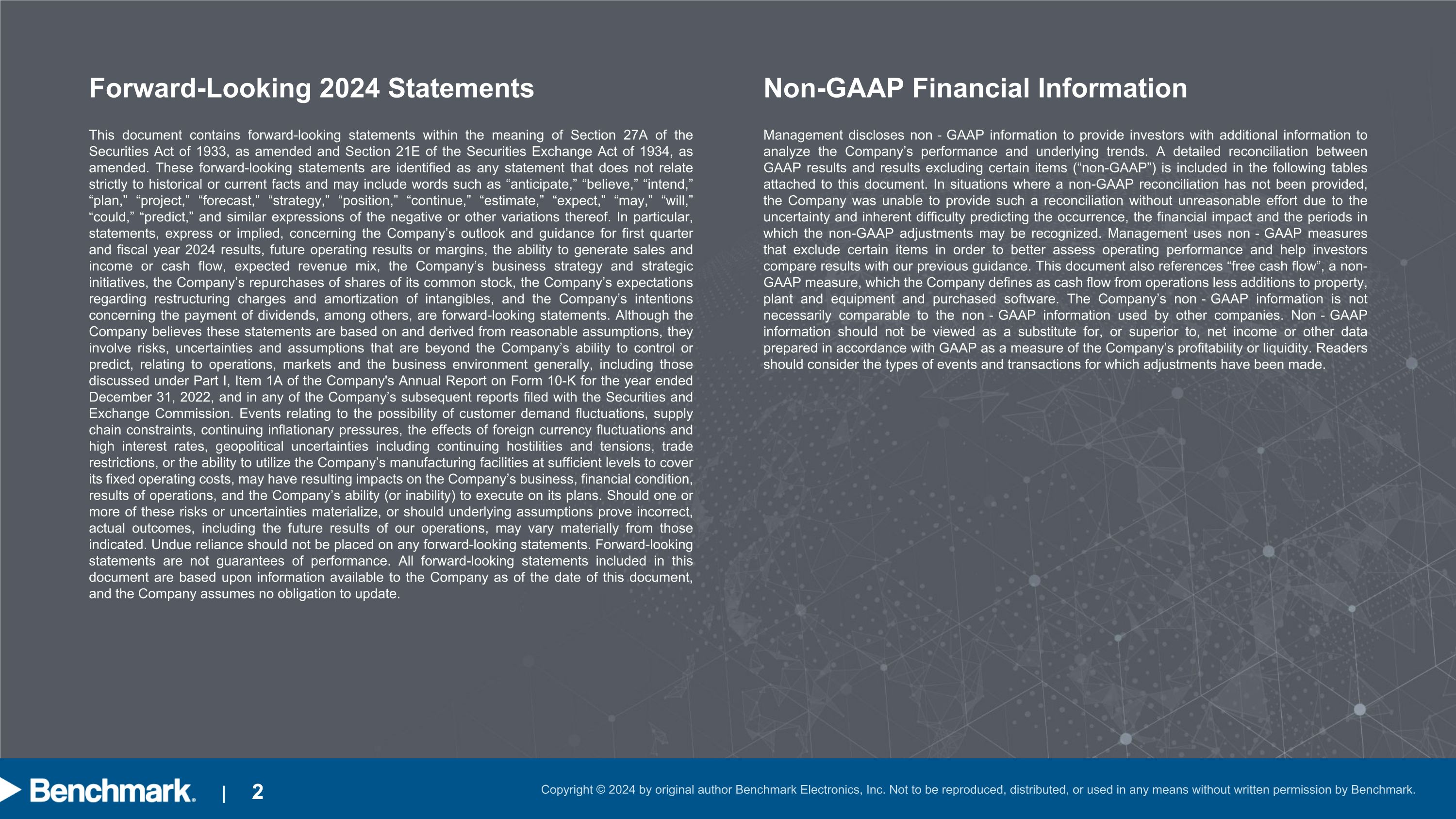 Forward-Looking 2024 Statements

This document contains forward-looking statements within the meaning of Section 27A of the Securities Act of 1933, as amended and Section 21E of the Securities Exchange Act of 1934, as amended. These forward-looking statements are identified as any statement that does not relate strictly to historical or current facts and may include words such as “anticipate,” “believe,” “intend,” “plan,” “project,” “forecast,” “strategy,” “position,” “continue,” “estimate,” “expect,” “may,” “will,” “could,” “predict,” and similar expressions of the negative or other variations thereof. In particular, statements, express or implied, concerning the Company’s outlook and guidance for first quarter and fiscal year 2024 results, future operating results or margins, the ability to generate sales and income or cash flow, expected revenue mix, the Company’s business strategy and strategic initiatives, the Company’s repurchases of shares of its common stock, the Company’s expectations regarding restructuring charges and amortization of intangibles, and the Company’s intentions concerning the payment of dividends, among others, are forward-looking statements. Although the Company believes these statements are based on and derived from reasonable assumptions, they involve risks, uncertainties and assumptions that are beyond the Company’s ability to control or predict, relating to operations, markets and the business environment generally, including those discussed under Part I, Item 1A of the Company's Annual Report on Form 10-K for the year ended December 31, 2022, and in any of the Company’s subsequent reports filed with the Securities and Exchange Commission. Events relating to the possibility of customer demand fluctuations, supply chain constraints, continuing inflationary pressures, the effects of foreign currency fluctuations and high interest rates, geopolitical uncertainties including continuing hostilities and tensions, trade restrictions, or the ability to utilize the Company’s manufacturing facilities at sufficient levels to cover its fixed operating costs, may have resulting impacts on the Company’s business, financial condition, results of operations, and the Company’s ability (or inability) to execute on its plans. Should one or more of these risks or uncertainties materialize, or should underlying assumptions prove incorrect, actual outcomes, including the future results of our operations, may vary materially from those indicated. Undue reliance should not be placed on any forward-looking statements. Forward-looking statements are not guarantees of performance. All forward-looking statements included in this document are based upon information available to the Company as of the date of this document, and the Company assumes no obligation to update.

Non-GAAP Financial Information

Management discloses non - GAAP information to provide investors with additional information to analyze the Company’s performance and underlying trends. A detailed reconciliation between GAAP results and results excluding certain items (“non-GAAP”) is included in the following tables attached to this document. In situations where a non-GAAP reconciliation has not been provided, the Company was unable to provide such a reconciliation without unreasonable effort due to the uncertainty and inherent difficulty predicting the occurrence, the financial impact and the periods in which the non-GAAP adjustments may be recognized. Management uses non - GAAP measures that exclude certain items in order to better assess operating performance and help investors compare results with our previous guidance. This document also references “free cash flow”, a non-GAAP measure, which the Company defines as cash flow from operations less additions to property, plant and equipment and purchased software. The Company’s non - GAAP information is not necessarily comparable to the non - GAAP information used by other companies. Non - GAAP information should not be viewed as a substitute for, or superior to, net income or other data prepared in accordance with GAAP as a measure of the Company’s profitability or liquidity. Readers should consider the types of events and transactions for which adjustments have been made.

Benchmark. | 2

Copyright © 2024 by original author Benchmark Electronics, Inc. Not to be reproduced, distributed, or used in any means without written permission by Benchmark.